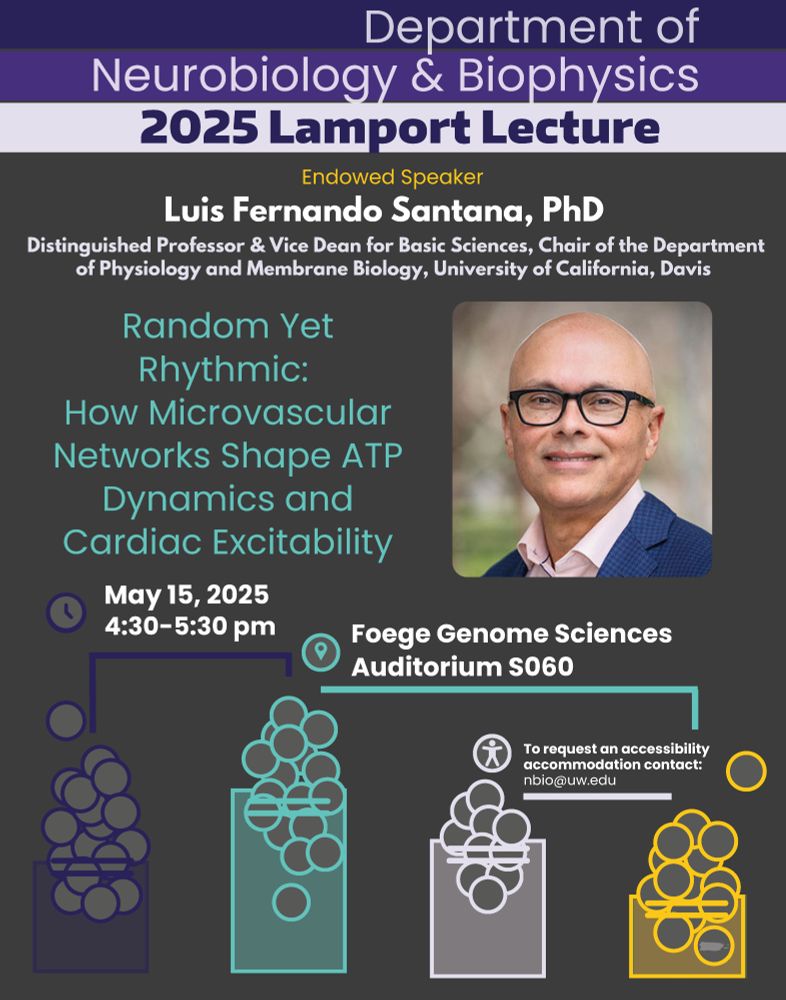 Department of
Neurobiology & Biophysics
2025 Lamport Lecture

Endowed Speaker
Luis Fernando Santana, PhD
Distinguished Professor & Vice Dean for Basic Sciences, Chair of the Department of Physiology and Membrane Biology, University of California, Davis

Random Yet Rhythmic: How Microvascular Networks Shape ATP Dynamics and Cardiac Excitability

May 15, 2025
4:30-5:30 pm

Foege Genome Sciences
Auditorium S060

To request an accessibility accommodation contact:
nbio@uw.edu